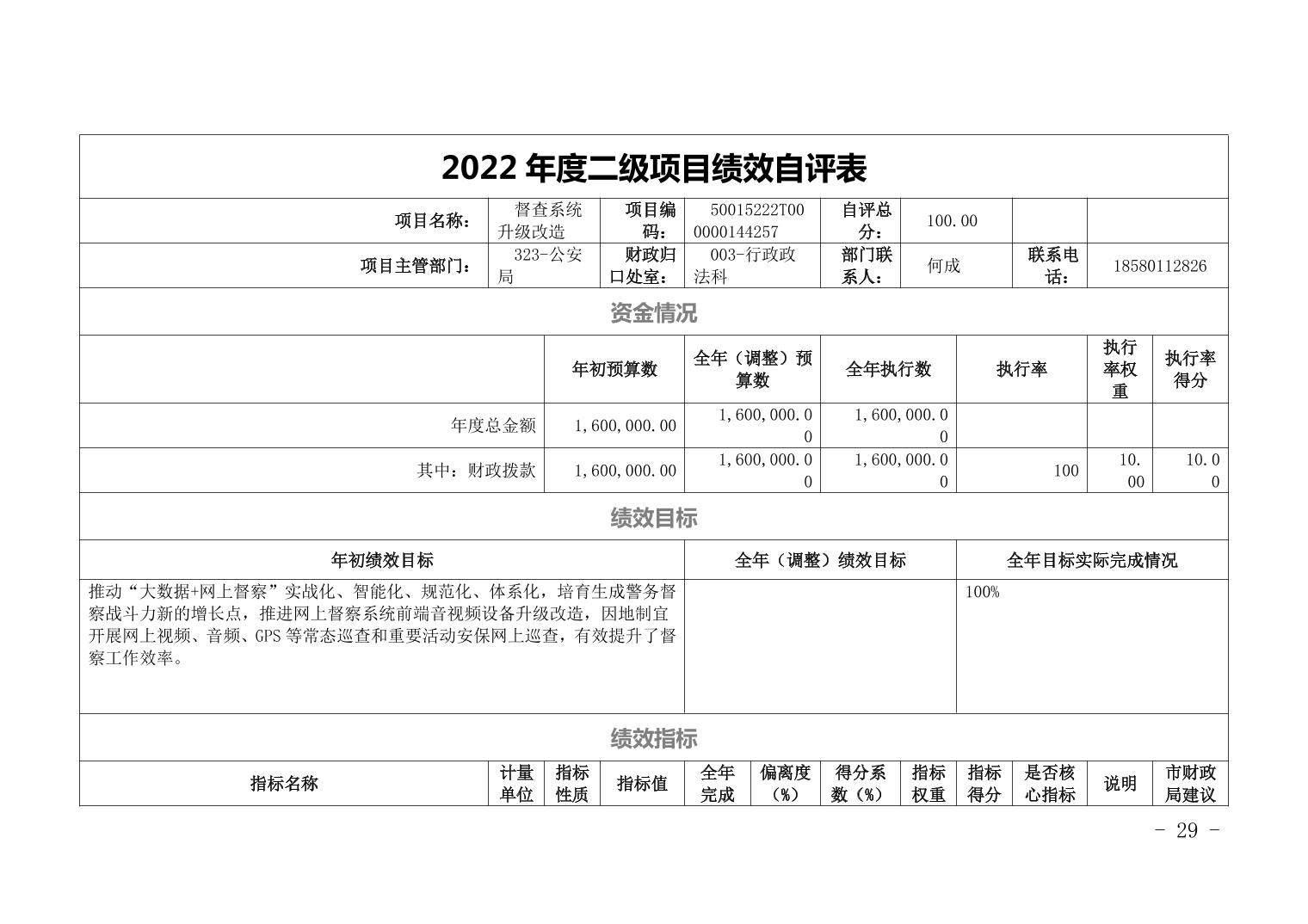 2022 年度二级项目绩效自评表

| 项目名称： | 督查系统升级改造 | 项目编码： | 50015222T000000144257 | 自评总分： | 100.00 | | |
|---|---|---|---|---|---|---|---|
| 项目主管部门： | 323-公安局 | 财政归口处室： | 003-行政政法科 | 部门联系人： | 何成 | 联系电话： | 18580112826 |

资金情况

| | 年初预算数 | 全年（调整）预算数 | 全年执行数 | 执行率 | 执行率权重 | 执行率得分 |
|---|---|---|---|---|---|---|
| 年度总金额 | 1,600,000.00 | 1,600,000.00 | 1,600,000.00 | | | |
| 其中：财政拨款 | 1,600,000.00 | 1,600,000.00 | 1,600,000.00 | 100 | 10.00 | 10.00 |

绩效目标

| 年初绩效目标 | 全年（调整）绩效目标 | 全年目标实际完成情况 |
|---|---|---|
| 推动“大数据+网上督察”实战化、智能化、规范化、体系化，培育生成警务督察战斗力新的增长点，推进网上督察系统前端音视频设备升级改造，因地制宜开展网上视频、音频、GPS 等常态巡查和重要活动安保网上巡查，有效提升了督察工作效率。 | | 100% |

绩效指标

| 指标名称 | 计量单位 | 指标性质 | 指标值 | 全年完成 | 偏离度（%） | 得分系数（%） | 指标权重 | 指标得分 | 是否核心指标 | 说明 | 市财政局建议 |
|---|---|---|---|---|---|---|---|---|---|---|---|

- 29 -